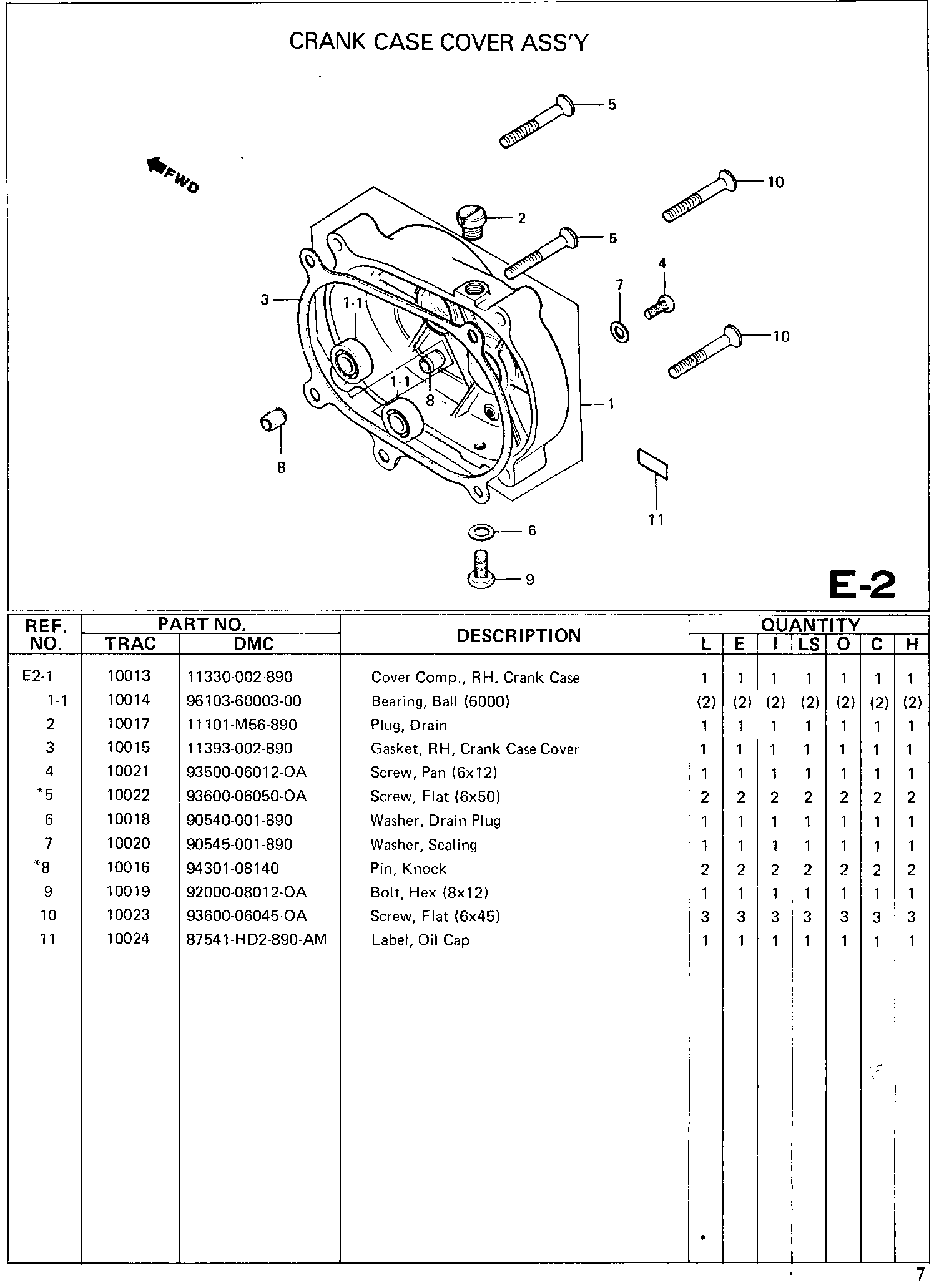 CRANK CASE COVER ASS'Y

FWD

5
10
2
5
4
7
3
1-1
10
1-1
8
1
8
11
6
9

E-2

| REF. NO. | PART NO. TRAC | PART NO. DMC | DESCRIPTION | QUANTITY L | E | I | LS | O | C | H |
|---|---|---|---|---|---|---|---|---|---|---|
| E2-1 | 10013 | 11330-002-890 | Cover Comp., RH. Crank Case | 1 | 1 | 1 | 1 | 1 | 1 | 1 |
| 1-1 | 10014 | 96103-60003-00 | Bearing, Ball (6000) | (2) | (2) | (2) | (2) | (2) | (2) | (2) |
| 2 | 10017 | 11101-M56-890 | Plug, Drain | 1 | 1 | 1 | 1 | 1 | 1 | 1 |
| 3 | 10015 | 11393-002-890 | Gasket, RH, Crank Case Cover | 1 | 1 | 1 | 1 | 1 | 1 | 1 |
| 4 | 10021 | 93500-06012-OA | Screw, Pan (6x12) | 1 | 1 | 1 | 1 | 1 | 1 | 1 |
| *5 | 10022 | 93600-06050-OA | Screw, Flat (6x50) | 2 | 2 | 2 | 2 | 2 | 2 | 2 |
| 6 | 10018 | 90540-001-890 | Washer, Drain Plug | 1 | 1 | 1 | 1 | 1 | 1 | 1 |
| 7 | 10020 | 90545-001-890 | Washer, Sealing | 1 | 1 | 1 | 1 | 1 | 1 | 1 |
| *8 | 10016 | 94301-08140 | Pin, Knock | 2 | 2 | 2 | 2 | 2 | 2 | 2 |
| 9 | 10019 | 92000-08012-OA | Bolt, Hex (8x12) | 1 | 1 | 1 | 1 | 1 | 1 | 1 |
| 10 | 10023 | 93600-06045-OA | Screw, Flat (6x45) | 3 | 3 | 3 | 3 | 3 | 3 | 3 |
| 11 | 10024 | 87541-HD2-890-AM | Label, Oil Cap | 1 | 1 | 1 | 1 | 1 | 1 | 1 |

7